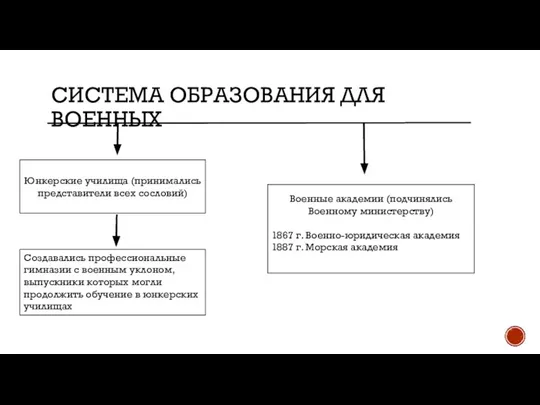 СИСТЕМА ОБРАЗОВАНИЯ ДЛЯ ВОЕННЫХ

Юнкерские училища (принимались представители всех сословий)

Создавались профессиональные гимназии с военным уклоном, выпускники которых могли продолжить обучение в юнкерских училищах

Военные академии (подчинялись Военному министерству)

1867 г. Военно-юридическая академия
1887 г. Морская академия